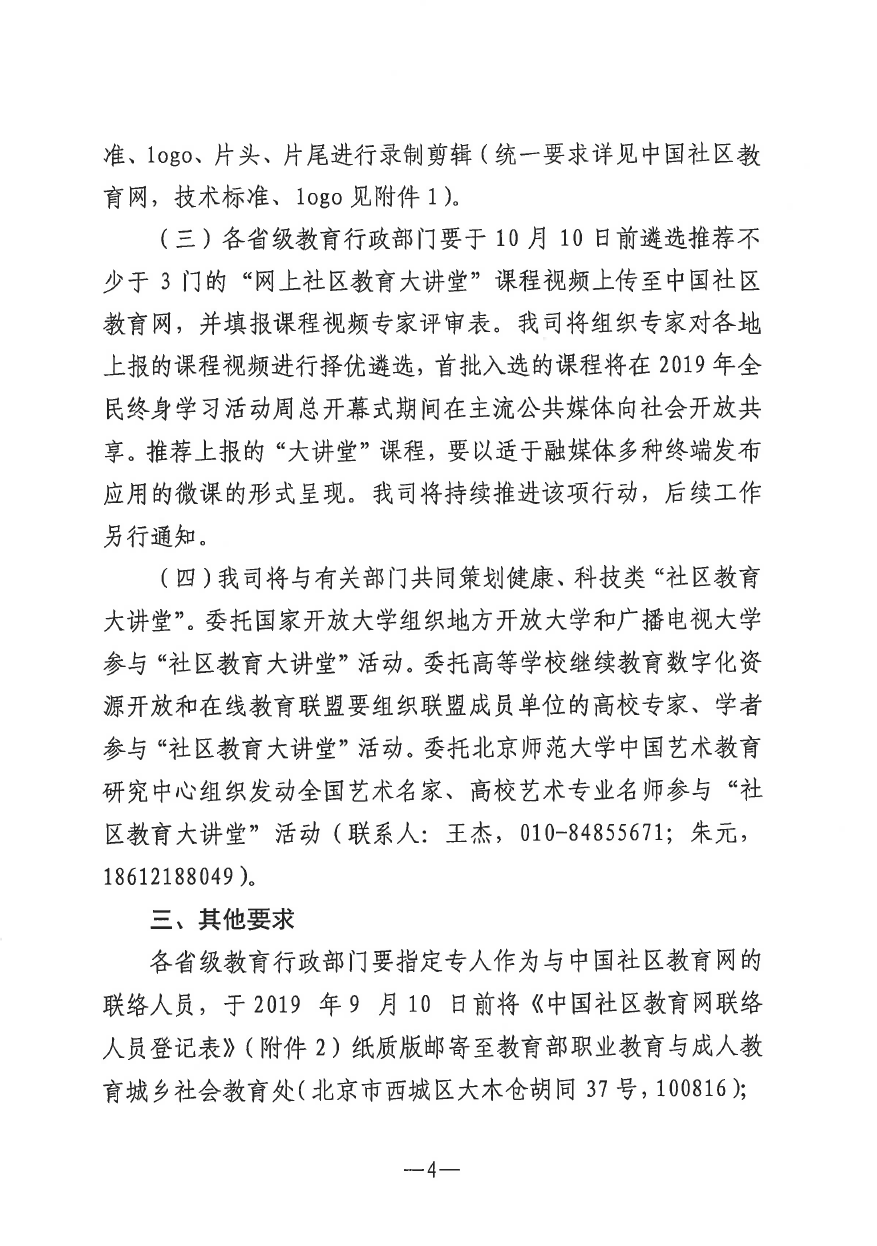 准、logo、片头、片尾进行录制剪辑（统一要求详见中国社区教育网，技术标准、logo 见附件 1）。

（三）各省级教育行政部门要于 10 月 10 日前遴选推荐不少于 3 门的“网上社区教育大讲堂”课程视频上传至中国社区教育网，并填报课程视频专家评审表。我司将组织专家对各地上报的课程视频进行择优遴选，首批入选的课程将在 2019 年全民终身学习活动周总开幕式期间在主流公共媒体向社会开放共享。推荐上报的“大讲堂”课程，要以适于融媒体多种终端发布应用的微课的形式呈现。我司将持续推进该项行动，后续工作另行通知。

（四）我司将与有关部门共同策划健康、科技类“社区教育大讲堂”。委托国家开放大学组织地方开放大学和广播电视大学参与“社区教育大讲堂”活动。委托高等学校继续教育数字化资源开放和在线教育联盟要组织联盟成员单位的高校专家、学者参与“社区教育大讲堂”活动。委托北京师范大学中国艺术教育研究中心组织发动全国艺术名家、高校艺术专业名师参与“社区教育大讲堂”活动（联系人：王杰，010-84855671；朱元，18612188049）。

三、其他要求

各省级教育行政部门要指定专人作为与中国社区教育网的联络人员，于 2019 年 9 月 10 日前将《中国社区教育网联络人员登记表》（附件 2）纸质版邮寄至教育部职业教育与成人教育城乡社会教育处（北京市西城区大木仓胡同 37 号，100816）；

—4—